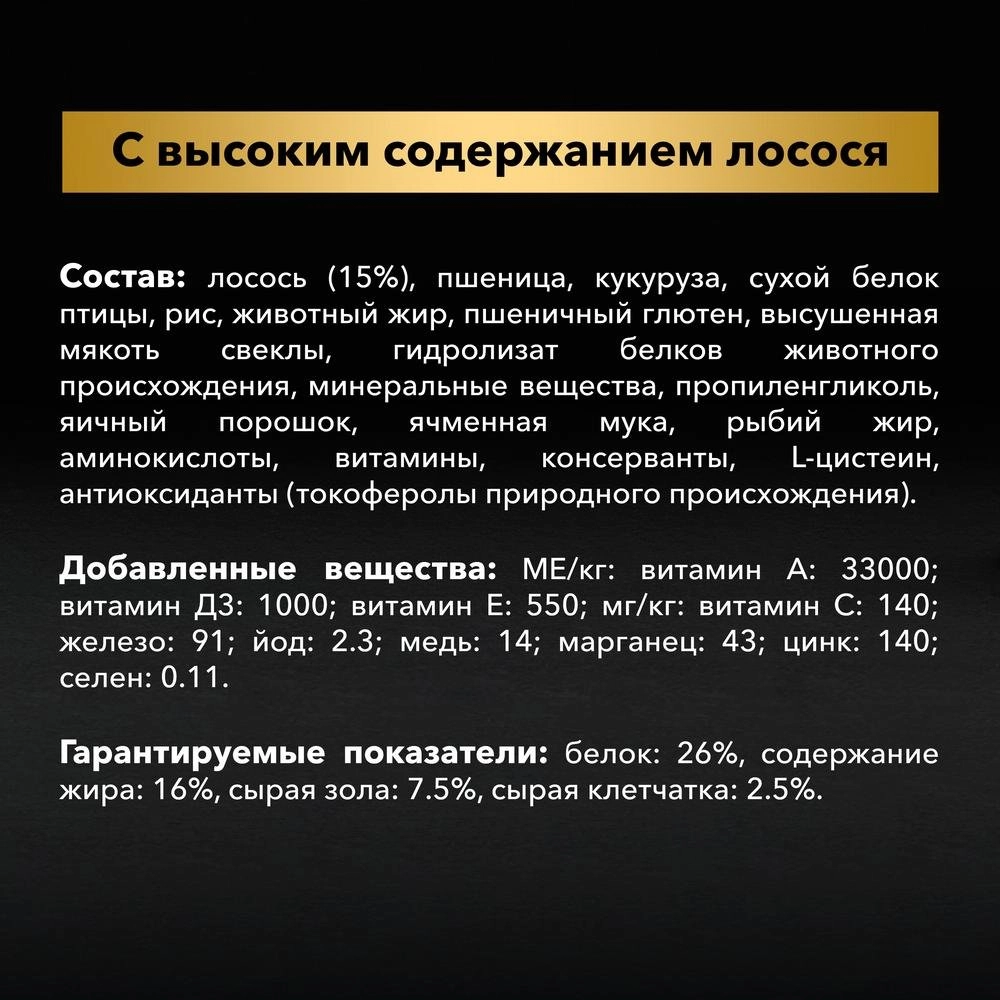 С высоким содержанием лосося

Состав: лосось (15%), пшеница, кукуруза, сухой белок птицы, рис, животный жир, пшеничный глютен, высушенная мякоть свеклы, гидролизат белков животного происхождения, минеральные вещества, пропиленгликоль, яичный порошок, ячменная мука, рыбий жир, аминокислоты, витамины, консерванты, L-цистеин, антиоксиданты (токоферолы природного происхождения).

Добавленные вещества: МЕ/кг: витамин А: 33000; витамин Д3: 1000; витамин Е: 550; мг/кг: витамин С: 140; железо: 91; йод: 2.3; медь: 14; марганец: 43; цинк: 140; селен: 0.11.

Гарантируемые показатели: белок: 26%, содержание жира: 16%, сырая зола: 7.5%, сырая клетчатка: 2.5%.